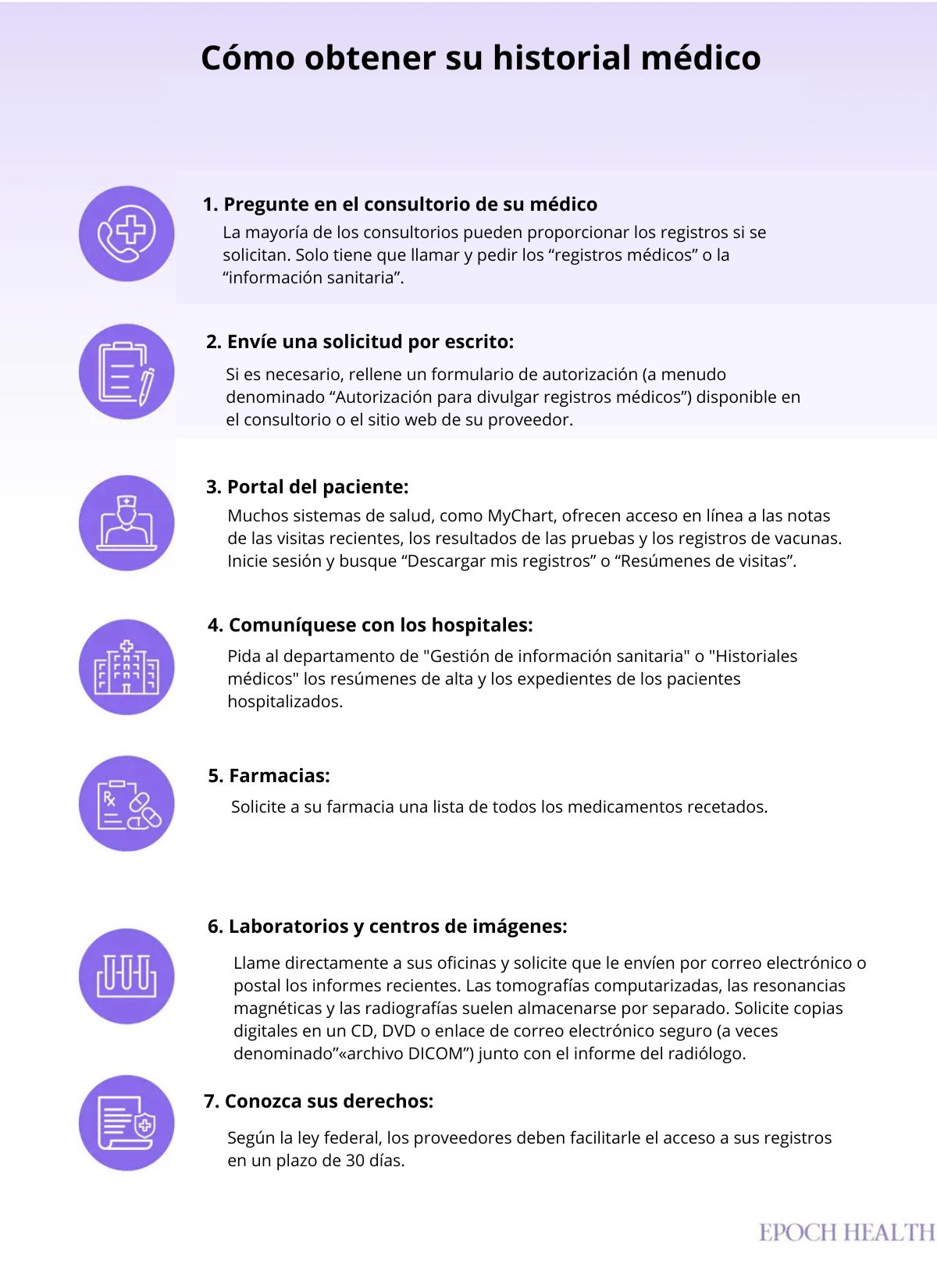 Cómo obtener su historial médico

1. Pregunte en el consultorio de su médico

La mayoría de los consultorios pueden proporcionar los registros si se solicitan. Solo tiene que llamar y pedir los “registros médicos” o la “información sanitaria”.

2. Envíe una solicitud por escrito:

Si es necesario, rellene un formulario de autorización (a menudo denominado “Autorización para divulgar registros médicos”) disponible en el consultorio o el sitio web de su proveedor.

3. Portal del paciente:

Muchos sistemas de salud, como MyChart, ofrecen acceso en línea a las notas de las visitas recientes, los resultados de las pruebas y los registros de vacunas. Inicie sesión y busque “Descargar mis registros” o “Resúmenes de visitas”.

4. Comuníquese con los hospitales:

Pida al departamento de "Gestión de información sanitaria" o "Historiales médicos" los resúmenes de alta y los expedientes de los pacientes hospitalizados.

5. Farmacias:

Solicite a su farmacia una lista de todos los medicamentos recetados.

6. Laboratorios y centros de imágenes:

Llame directamente a sus oficinas y solicite que le envíen por correo electrónico o postal los informes recientes. Las tomografías computarizadas, las resonancias magnéticas y las radiografías suelen almacenarse por separado. Solicite copias digitales en un CD, DVD o enlace de correo electrónico seguro (a veces denominado”«archivo DICOM”) junto con el informe del radiólogo.

7. Conozca sus derechos:

Según la ley federal, los proveedores deben facilitarle el acceso a sus registros en un plazo de 30 días.

EPOCH HEALTH